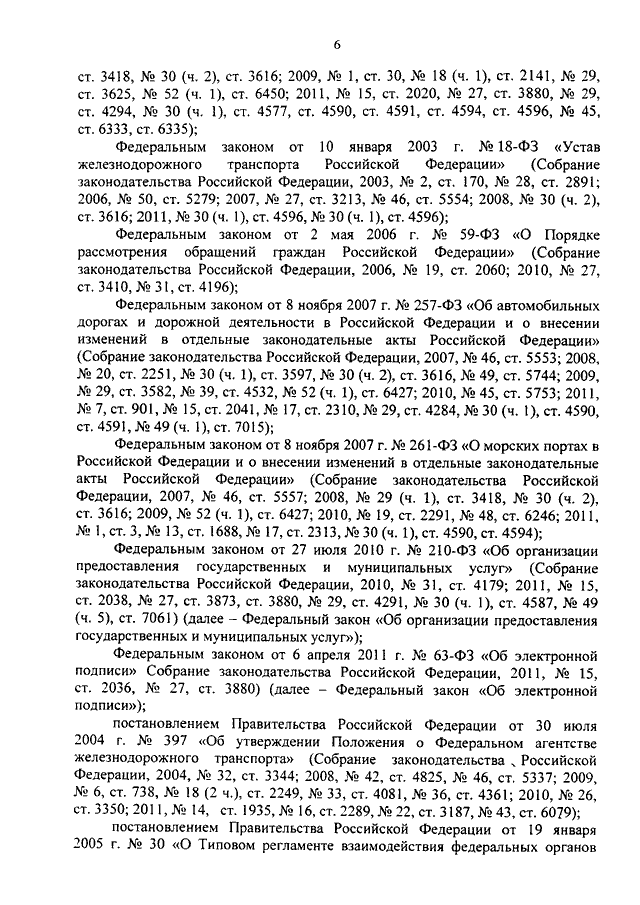 6

ст. 3418, № 30 (ч. 2), ст. 3616; 2009, № 1, ст. 30, № 18 (ч. 1), ст. 2141, № 29, ст. 3625, № 52 (ч. 1), ст. 6450; 2011, № 15, ст. 2020, № 27, ст. 3880, № 29, ст. 4294, № 30 (ч. 1), ст. 4577, ст. 4590, ст. 4591, ст. 4594, ст. 4596, № 45, ст. 6333, ст. 6335);

Федеральным законом от 10 января 2003 г. № 18-ФЗ «Устав железнодорожного транспорта Российской Федерации» (Собрание законодательства Российской Федерации, 2003, № 2, ст. 170, № 28, ст. 2891; 2006, № 50, ст. 5279; 2007, № 27, ст. 3213, № 46, ст. 5554; 2008, № 30 (ч. 2), ст. 3616; 2011, № 30 (ч. 1), ст. 4596, № 30 (ч. 1), ст. 4596);

Федеральным законом от 2 мая 2006 г. № 59-ФЗ «О Порядке рассмотрения обращений граждан Российской Федерации» (Собрание законодательства Российской Федерации, 2006, № 19, ст. 2060; 2010, № 27, ст. 3410, № 31, ст. 4196);

Федеральным законом от 8 ноября 2007 г. № 257-ФЗ «Об автомобильных дорогах и дорожной деятельности в Российской Федерации и о внесении изменений в отдельные законодательные акты Российской Федерации» (Собрание законодательства Российской Федерации, 2007, № 46, ст. 5553; 2008, № 20, ст. 2251, № 30 (ч. 1), ст. 3597, № 30 (ч. 2), ст. 3616, № 49, ст. 5744; 2009, № 29, ст. 3582, № 39, ст. 4532, № 52 (ч. 1), ст. 6427; 2010, № 45, ст. 5753; 2011, № 7, ст. 901, № 15, ст. 2041, № 17, ст. 2310, № 29, ст. 4284, № 30 (ч. 1), ст. 4590, ст. 4591, № 49 (ч. 1), ст. 7015);

Федеральным законом от 8 ноября 2007 г. № 261-ФЗ «О морских портах в Российской Федерации и о внесении изменений в отдельные законодательные акты Российской Федерации» (Собрание законодательства Российской Федерации, 2007, № 46, ст. 5557; 2008, № 29 (ч. 1), ст. 3418, № 30 (ч. 2), ст. 3616; 2009, № 52 (ч. 1), ст. 6427; 2010, № 19, ст. 2291, № 48, ст. 6246; 2011, № 1, ст. 3, № 13, ст. 1688, № 17, ст. 2313, № 30 (ч. 1), ст. 4590, ст. 4594);

Федеральным законом от 27 июля 2010 г. № 210-ФЗ «Об организации предоставления государственных и муниципальных услуг» (Собрание законодательства Российской Федерации, 2010, № 31, ст. 4179; 2011, № 15, ст. 2038, № 27, ст. 3873, ст. 3880, № 29, ст. 4291, № 30 (ч. 1), ст. 4587, № 49 (ч. 5), ст. 7061) (далее – Федеральный закон «Об организации предоставления государственных и муниципальных услуг»);

Федеральным законом от 6 апреля 2011 г. № 63-ФЗ «Об электронной подписи» Собрание законодательства Российской Федерации, 2011, № 15, ст. 2036, № 27, ст. 3880) (далее – Федеральный закон «Об электронной подписи»);

постановлением Правительства Российской Федерации от 30 июля 2004 г. № 397 «Об утверждении Положения о Федеральном агентстве железнодорожного транспорта» (Собрание законодательства Российской Федерации, 2004, № 32, ст. 3344; 2008, № 42, ст. 4825, № 46, ст. 5337; 2009, № 6, ст. 738, № 18 (2 ч.), ст. 2249, № 33, ст. 4081, № 36, ст. 4361; 2010, № 26, ст. 3350; 2011, № 14, ст. 1935, № 16, ст. 2289, № 22, ст. 3187, № 43, ст. 6079);

постановлением Правительства Российской Федерации от 19 января 2005 г. № 30 «О Типовом регламенте взаимодействия федеральных органов